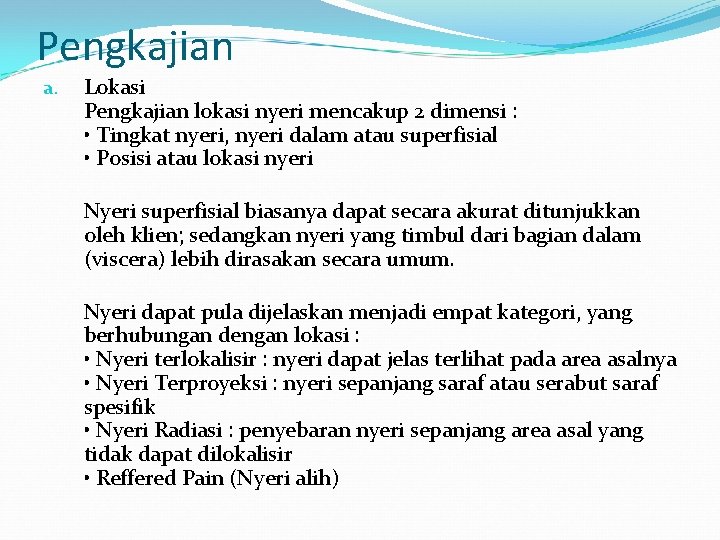 Pengkajian

a. Lokasi
Pengkajian lokasi nyeri mencakup 2 dimensi :
• Tingkat nyeri, nyeri dalam atau superfisial
• Posisi atau lokasi nyeri

Nyeri superfisial biasanya dapat secara akurat ditunjukkan oleh klien; sedangkan nyeri yang timbul dari bagian dalam (viscera) lebih dirasakan secara umum.

Nyeri dapat pula dijelaskan menjadi empat kategori, yang berhubungan dengan lokasi :
• Nyeri terlokalisir : nyeri dapat jelas terlihat pada area asalnya
• Nyeri Terproyeksi : nyeri sepanjang saraf atau serabut saraf spesifik
• Nyeri Radiasi : penyebaran nyeri sepanjang area asal yang tidak dapat dilokalisir
• Reffered Pain (Nyeri alih)